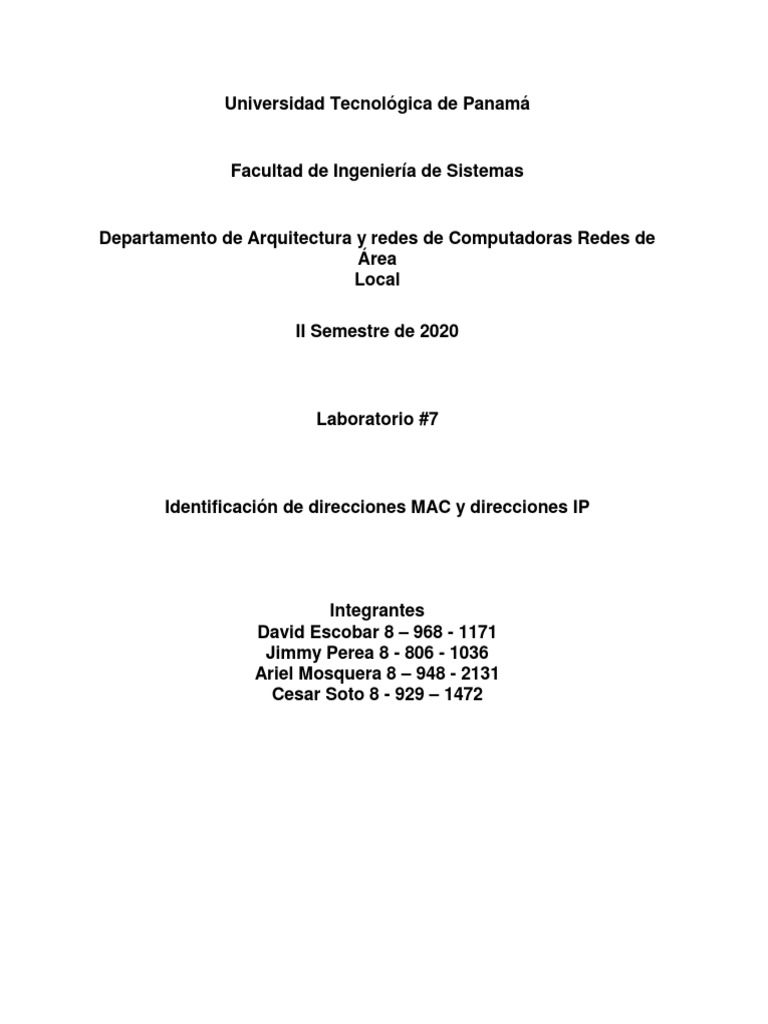 Universidad Tecnológica de Panamá

Facultad de Ingeniería de Sistemas

Departamento de Arquitectura y redes de Computadoras Redes de Área Local

II Semestre de 2020

Laboratorio #7

Identificación de direcciones MAC y direcciones IP

Integrantes
David Escobar 8 – 968 - 1171
Jimmy Perea 8 - 806 - 1036
Ariel Mosquera 8 – 948 - 2131
Cesar Soto 8 - 929 – 1472